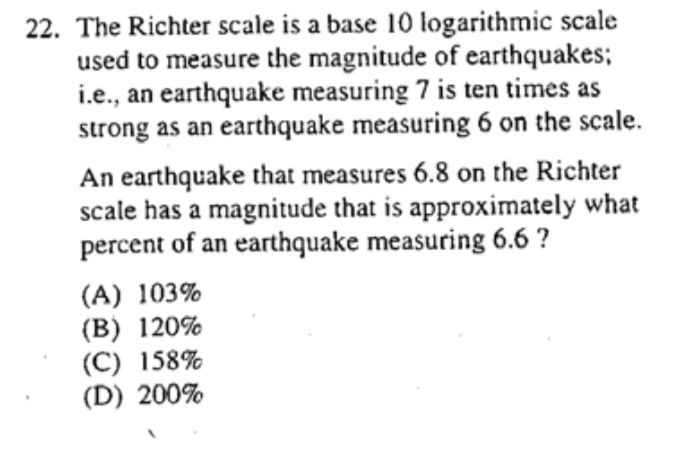 22. The Richter scale is a base 10 logarithmic scale used to measure the magnitude of earthquakes; i.e., an earthquake measuring 7 is ten times as strong as an earthquake measuring 6 on the scale.

An earthquake that measures 6.8 on the Richter scale has a magnitude that is approximately what percent of an earthquake measuring 6.6 ?

(A) 103%
(B) 120%
(C) 158%
(D) 200%